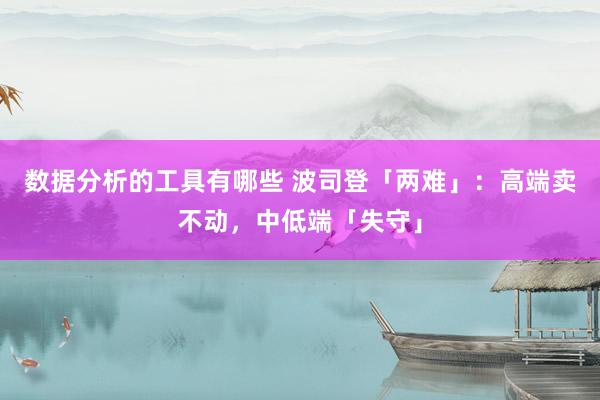 数据分析的工具有哪些 波司登「两难」：高端卖不动，中低端「失守」